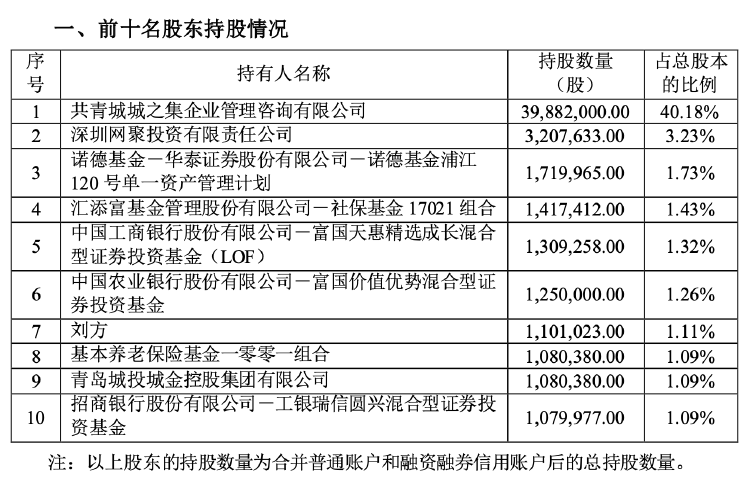 一、前十名股东持股情况

| 序号 | 持有人名称 | 持股数量（股） | 占总股本的比例 |
|---|---|---|---|
| 1 | 共青城城之集企业管理咨询有限公司 | 39,882,000.00 | 40.18% |
| 2 | 深圳网聚投资有限责任公司 | 3,207,633.00 | 3.23% |
| 3 | 诺德基金－华泰证券股份有限公司－诺德基金浦江120号单一资产管理计划 | 1,719,965.00 | 1.73% |
| 4 | 汇添富基金管理股份有限公司－社保基金17021组合 | 1,417,412.00 | 1.43% |
| 5 | 中国工商银行股份有限公司－富国天惠精选成长混合型证券投资基金（LOF） | 1,309,258.00 | 1.32% |
| 6 | 中国农业银行股份有限公司－富国价值优势混合型证券投资基金 | 1,250,000.00 | 1.26% |
| 7 | 刘方 | 1,101,023.00 | 1.11% |
| 8 | 基本养老保险基金一零零一组合 | 1,080,380.00 | 1.09% |
| 9 | 青岛城投城金控股集团有限公司 | 1,080,380.00 | 1.09% |
| 10 | 招商银行股份有限公司－工银瑞信圆兴混合型证券投资基金 | 1,079,977.00 | 1.09% |

注：以上股东的持股数量为合并普通账户和融资融券信用账户后的总持股数量。